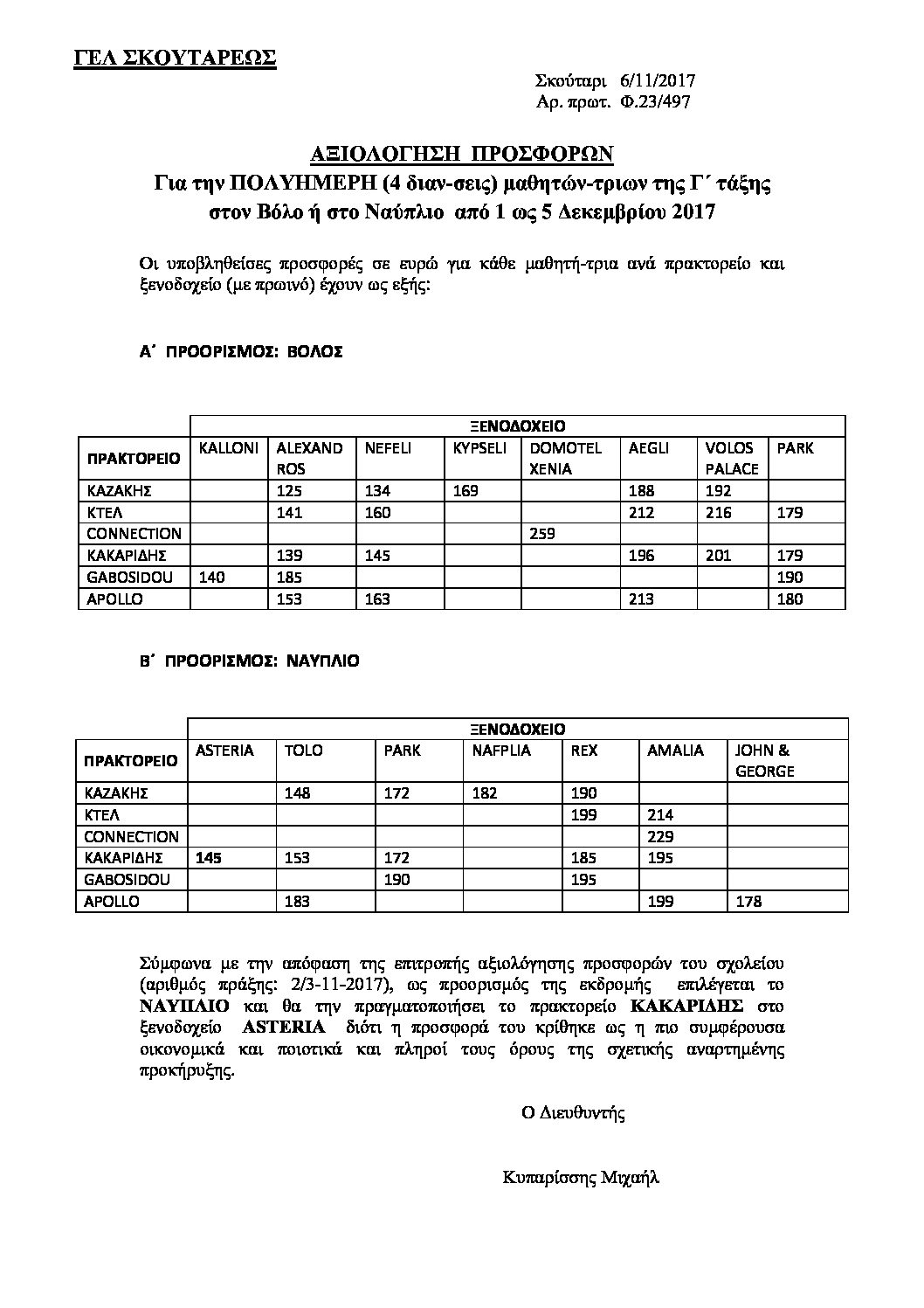 ΓΕΛ ΣΚΟΥΤΑΡΕΩΣ

Σκούταρι 6/11/2017
Αρ. πρωτ. Φ.23/497

ΑΞΙΟΛΟΓΗΣΗ ΠΡΟΣΦΟΡΩΝ
Για την ΠΟΛΥΗΜΕΡΗ (4 διαν-σεις) μαθητών-τριων της Γ΄ τάξης στον Βόλο ή στο Ναύπλιο από 1 ως 5 Δεκεμβρίου 2017

Οι υποβληθείσες προσφορές σε ευρώ για κάθε μαθητή-τρια ανά πρακτορείο και ξενοδοχείο (με πρωινό) έχουν ως εξής:

Α΄ ΠΡΟΟΡΙΣΜΟΣ: ΒΟΛΟΣ

| | ΞΕΝΟΔΟΧΕΙΟ | | | | | | | |
|---|---|---|---|---|---|---|---|---|
| ΠΡΑΚΤΟΡΕΙΟ | KALLONI | ALEXAND ROS | NEFELI | KYPSELI | DOMOTEL XENIA | AEGLI | VOLOS PALACE | PARK |
| ΚΑΖΑΚΗΣ | | 125 | 134 | 169 | | 188 | 192 | |
| ΚΤΕΛ | | 141 | 160 | | | 212 | 216 | 179 |
| CONNECTION | | | | | 259 | | | |
| ΚΑΚΑΡΙΔΗΣ | | 139 | 145 | | | 196 | 201 | 179 |
| GABOSIDOU | 140 | 185 | | | | | | 190 |
| APOLLO | | 153 | 163 | | | 213 | | 180 |

Β΄ ΠΡΟΟΡΙΣΜΟΣ: ΝΑΥΠΛΙΟ

| | ΞΕΝΟΔΟΧΕΙΟ | | | | | | |
|---|---|---|---|---|---|---|---|
| ΠΡΑΚΤΟΡΕΙΟ | ASTERIA | TOLO | PARK | NAFPLIA | REX | AMALIA | JOHN & GEORGE |
| ΚΑΖΑΚΗΣ | | 148 | 172 | 182 | 190 | | |
| ΚΤΕΛ | | | | | 199 | 214 | |
| CONNECTION | | | | | | 229 | |
| ΚΑΚΑΡΙΔΗΣ | 145 | 153 | 172 | | 185 | 195 | |
| GABOSIDOU | | | 190 | | 195 | | |
| APOLLO | | 183 | | | | 199 | 178 |

Σύμφωνα με την απόφαση της επιτροπής αξιολόγησης προσφορών του σχολείου (αριθμός πράξης: 2/3-11-2017), ως προορισμός της εκδρομής επιλέγεται το ΝΑΥΠΛΙΟ και θα την πραγματοποιήσει το πρακτορείο ΚΑΚΑΡΙΔΗΣ στο ξενοδοχείο ASTERIA διότι η προσφορά του κρίθηκε ως η πιο συμφέρουσα οικονομικά και ποιοτικά και πληροί τους όρους της σχετικής αναρτημένης προκήρυξης.

Ο Διευθυντής

Κυπαρίσσης Μιχαήλ